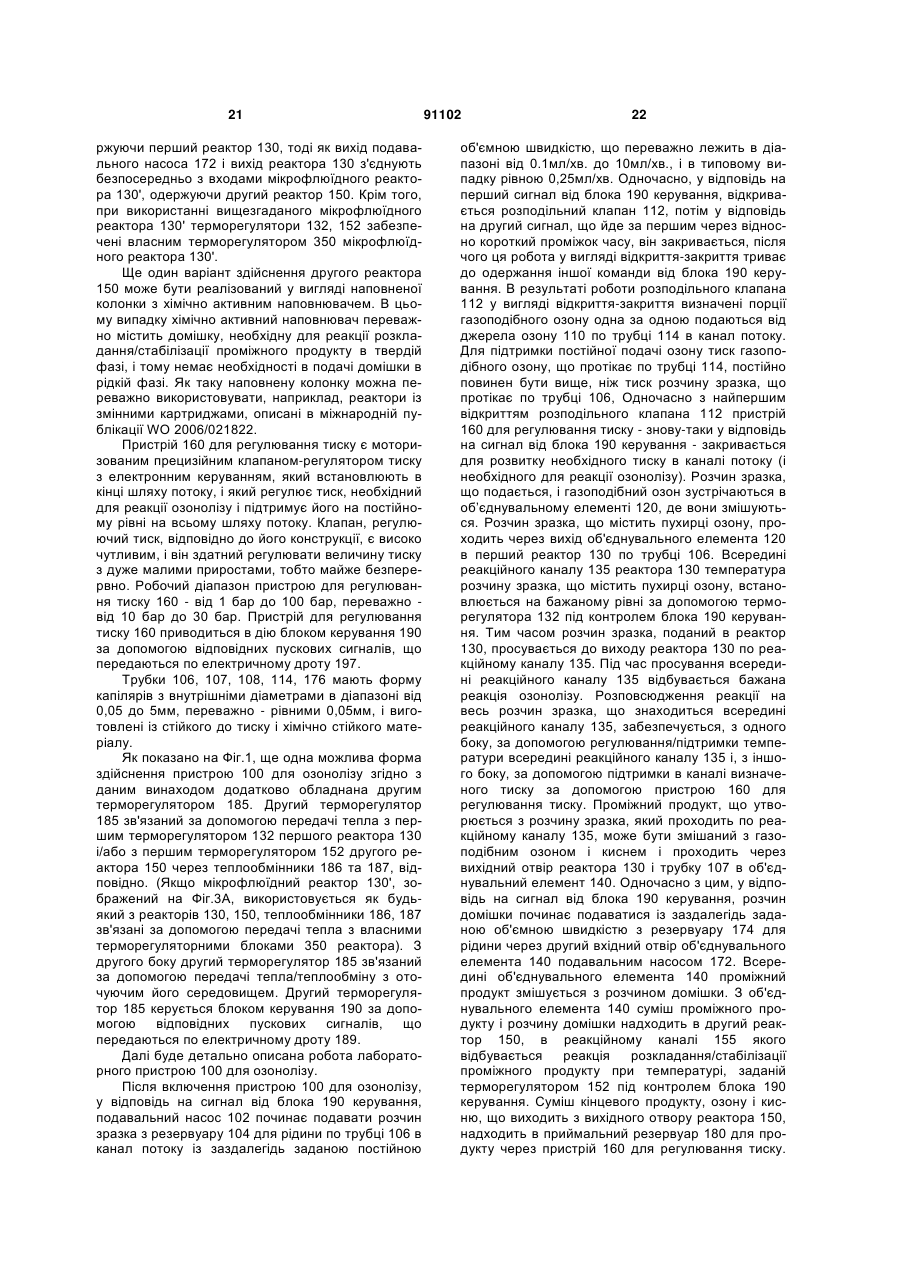 21 91102 22

ржуючи перший реактор 130, тоді як вихід подавального насоса 172 і вихід реактора 130 з'єднують безпосередньо з входами мікрофлюїдного реактора 130', одержуючи другий реактор 150. Крім того, при використанні вищезгаданого мікрофлюїдного реактора 130' терморегулятори 132, 152 забезпечені власним терморегулятором 350 мікрофлюїдного реактора 130'.

Ще один варіант здійснення другого реактора 150 може бути реалізований у вигляді наповненої колонки з хімічно активним наповнювачем. В цьому випадку хімічно активний наповнювач переважно містить домішку, необхідну для реакції розкладання/стабілізації проміжного продукту в твердій фазі, і тому немає необхідності в подачі домішки в рідкій фазі. Як таку наповнену колонку можна переважно використовувати, наприклад, реактори із змінними картриджами, описані в міжнародній публікації WO 2006/021822.

Пристрій 160 для регулювання тиску є моторизованим прецизійним клапаном-регулятором тиску з електронним керуванням, який встановлюють в кінці шляху потоку, і який регулює тиск, необхідний для реакції озонолізу і підтримує його на постійному рівні на всьому шляху потоку. Клапан, регулюючий тиск, відповідно до його конструкції, є високо чутливим, і він здатний регулювати величину тиску з дуже малими приростами, тобто майже безперервно. Робочий діапазон пристрою для регулювання тиску 160 - від 1 бар до 100 бар, переважно - від 10 бар до 30 бар. Пристрій для регулювання тиску 160 приводиться в дію блоком керування 190 за допомогою відповідних пускових сигналів, що передаються по електричному дроту 197.

Трубки 106, 107, 108, 114, 176 мають форму капілярів з внутрішніми діаметрами в діапазоні від 0,05 до 5мм, переважно - рівними 0,05мм, і виготовлені із стійкого до тиску і хімічно стійкого матеріалу.

Як показано на Фіг.1, ще одна можлива форма здійснення пристрою 100 для озонолізу згідно з даним винаходом додатково обладнана другим терморегулятором 185. Другий терморегулятор 185 зв'язаний за допомогою передачі тепла з першим терморегулятором 132 першого реактора 130 і/або з першим терморегулятором 152 другого реактора 150 через теплообмінники 186 та 187, відповідно. (Якщо мікрофлюїдний реактор 130', зображений на Фіг.3А, використовується як будь-який з реакторів 130, 150, теплообмінники 186, 187 зв'язані за допомогою передачі тепла з власними терморегуляторними блоками 350 реактора). З другого боку другий терморегулятор 185 зв'язаний за допомогою передачі тепла/теплообміну з оточуючим його середовищем. Другий терморегулятор 185 керується блоком керування 190 за допомогою відповідних пускових сигналів, що передаються по електричному дроту 189.

Далі буде детально описана робота лабораторного пристрою 100 для озонолізу.

Після включення пристрою 100 для озонолізу, у відповідь на сигнал від блока 190 керування, подавальний насос 102 починає подавати розчин зразка з резервуару 104 для рідини по трубці 106 в канал потоку із заздалегідь заданою постійною об'ємною швидкістю, що переважно лежить в діапазоні від 0.1мл/хв. до 10мл/хв., і в типовому випадку рівною 0,25мл/хв. Одночасно, у відповідь на перший сигнал від блока 190 керування, відкривається розподільний клапан 112, потім у відповідь на другий сигнал, що йде за першим через відносно короткий проміжок часу, він закривається, після чого ця робота у вигляді відкриття-закриття триває до одержання іншої команди від блока 190 керування. В результаті роботи розподільного клапана 112 у вигляді відкриття-закриття визначені порції газоподібного озону одна за одною подаються від джерела озону 110 по трубці 114 в канал потоку. Для підтримки постійної подачі озону тиск газоподібного озону, що протікає по трубці 114, постійно повинен бути вище, ніж тиск розчину зразка, що протікає по трубці 106, Одночасно з найпершим відкриттям розподільного клапана 112 пристрій 160 для регулювання тиску - знову-таки у відповідь на сигнал від блока 190 керування - закривається для розвитку необхідного тиску в каналі потоку (і необхідного для реакції озонолізу). Розчин зразка, що подається, і газоподібний озон зустрічаються в об'єднувальному елементі 120, де вони змішуються. Розчин зразка, що містить пухирці озону, проходить через вихід об'єднувального елемента 120 в перший реактор 130 по трубці 106. Всередині реакційного каналу 135 реактора 130 температура розчину зразка, що містить пухирці озону, встановлюється на бажаному рівні за допомогою терморегулятора 132 під контролем блока 190 керування. Тим часом розчин зразка, поданий в реактор 130, просувається до виходу реактора 130 по реакційному каналу 135. Під час просування всередині реакційного каналу 135 відбувається бажана реакція озонолізу. Розповсюдження реакції на весь розчин зразка, що знаходиться всередині реакційного каналу 135, забезпечується, з одного боку, за допомогою регулювання/підтримки температури всередині реакційного каналу 135 і, з іншого боку, за допомогою підтримки в каналі визначеного тиску за допомогою пристрою 160 для регулювання тиску. Проміжний продукт, що утворюється з розчину зразка, який проходить по реакційному каналу 135, може бути змішаний з газоподібним озоном і киснем і проходить через вихідний отвір реактора 130 і трубку 107 в об'єднувальний елемент 140. Одночасно з цим, у відповідь на сигнал від блока 190 керування, розчин домішки починає подаватися із заздалегідь заданою об'ємною швидкістю з резервуару 174 для рідини через другий вхідний отвір об'єднувального елемента 140 подавальним насосом 172. Всередині об'єднувального елемента 140 проміжний продукт змішується з розчином домішки. З об'єднувального елемента 140 суміш проміжного продукту і розчину домішки надходить в другий реактор 150, в реакційному каналі 155 якого відбувається реакція розкладання/стабілізації проміжного продукту при температурі, заданій терморегулятором 152 під контролем блока 190 керування. Суміш кінцевого продукту, озону і кисню, що виходить з вихідного отвору реактора 150, надходить в приймальний резервуар 180 для продукту через пристрій 160 для регулювання тиску.